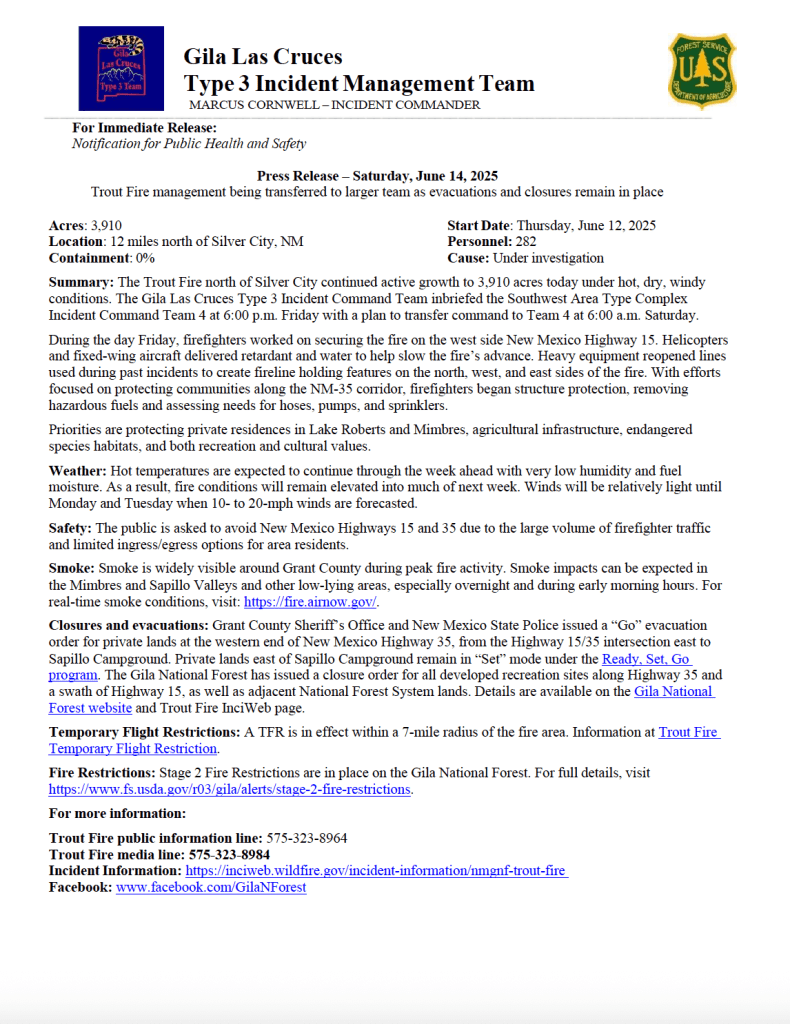 Gila Las Cruces Type 3 Team

Gila Las Cruces
Type 3 Incident Management Team
MARCUS CORNWELL – INCIDENT COMMANDER

FOREST SERVICE
U S
DEPARTMENT OF AGRICULTURE

For Immediate Release:
Notification for Public Health and Safety

Press Release – Saturday, June 14, 2025
Trout Fire management being transferred to larger team as evacuations and closures remain in place

Acres: 3,910
Location: 12 miles north of Silver City, NM
Containment: 0%

Start Date: Thursday, June 12, 2025
Personnel: 282
Cause: Under investigation

Summary: The Trout Fire north of Silver City continued active growth to 3,910 acres today under hot, dry, windy conditions. The Gila Las Cruces Type 3 Incident Command Team inbriefed the Southwest Area Type Complex Incident Command Team 4 at 6:00 p.m. Friday with a plan to transfer command to Team 4 at 6:00 a.m. Saturday.

During the day Friday, firefighters worked on securing the fire on the west side New Mexico Highway 15. Helicopters and fixed-wing aircraft delivered retardant and water to help slow the fire's advance. Heavy equipment reopened lines used during past incidents to create fireline holding features on the north, west, and east sides of the fire. With efforts focused on protecting communities along the NM-35 corridor, firefighters began structure protection, removing hazardous fuels and assessing needs for hoses, pumps, and sprinklers.

Priorities are protecting private residences in Lake Roberts and Mimbres, agricultural infrastructure, endangered species habitats, and both recreation and cultural values.

Weather: Hot temperatures are expected to continue through the week ahead with very low humidity and fuel moisture. As a result, fire conditions will remain elevated into much of next week. Winds will be relatively light until Monday and Tuesday when 10- to 20-mph winds are forecasted.

Safety: The public is asked to avoid New Mexico Highways 15 and 35 due to the large volume of firefighter traffic and limited ingress/egress options for area residents.

Smoke: Smoke is widely visible around Grant County during peak fire activity. Smoke impacts can be expected in the Mimbres and Sapillo Valleys and other low-lying areas, especially overnight and during early morning hours. For real-time smoke conditions, visit: https://fire.airnow.gov/.

Closures and evacuations: Grant County Sheriff's Office and New Mexico State Police issued a "Go" evacuation order for private lands at the western end of New Mexico Highway 35, from the Highway 15/35 intersection east to Sapillo Campground. Private lands east of Sapillo Campground remain in "Set" mode under the Ready, Set, Go program. The Gila National Forest has issued a closure order for all developed recreation sites along Highway 35 and a swath of Highway 15, as well as adjacent National Forest System lands. Details are available on the Gila National Forest website and Trout Fire InciWeb page.

Temporary Flight Restrictions: A TFR is in effect within a 7-mile radius of the fire area. Information at Trout Fire Temporary Flight Restriction.

Fire Restrictions: Stage 2 Fire Restrictions are in place on the Gila National Forest. For full details, visit https://www.fs.usda.gov/r03/gila/alerts/stage-2-fire-restrictions.

For more information:

Trout Fire public information line: 575-323-8964
Trout Fire media line: 575-323-8984
Incident Information: https://inciweb.wildfire.gov/incident-information/nmgnf-trout-fire
Facebook: www.facebook.com/GilaNForest